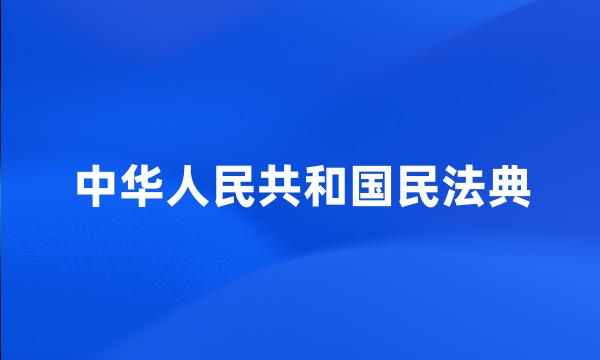 中华人民共和国民法典